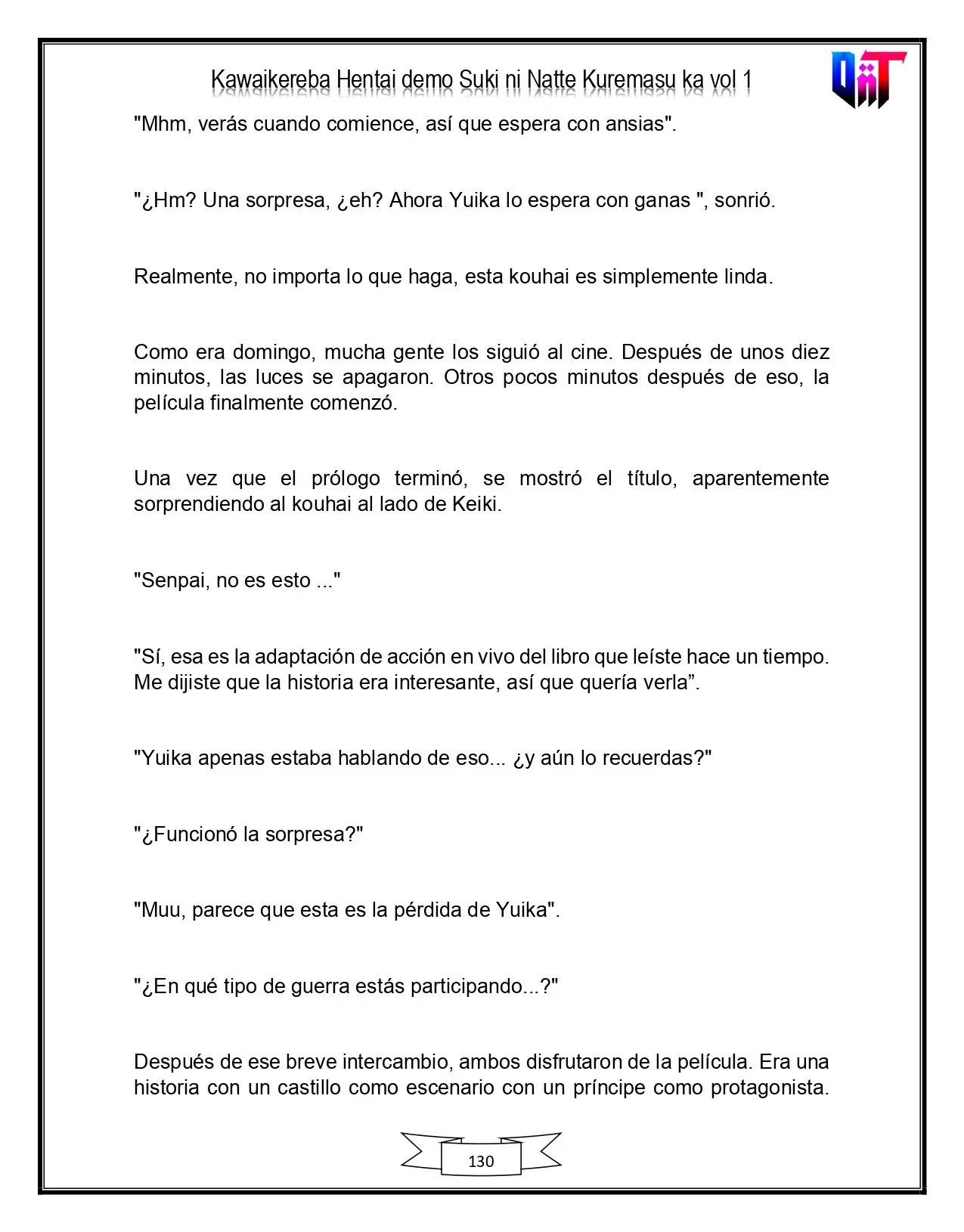 Kawaikereba Hentai demo Suki ni Natte Kuremasu ka vol 1

"Mhm, verás cuando comience, así que espera con ansias".

"¿Hm? Una sorpresa, ¿eh? Ahora Yuika lo espera con ganas ", sonrió.

Realmente, no importa lo que haga, esta kouhai es simplemente linda.

Como era domingo, mucha gente los siguió al cine. Después de unos diez minutos, las luces se apagaron. Otros pocos minutos después de eso, la película finalmente comenzó.

Una vez que el prólogo terminó, se mostró el título, aparentemente sorprendiendo al kouhai al lado de Keiki.

"Senpai, no es esto ..."

"Sí, esa es la adaptación de acción en vivo del libro que leíste hace un tiempo. Me dijiste que la historia era interesante, así que quería verla".

"Yuika apenas estaba hablando de eso... ¿y aún lo recuerdas?"

"¿Funcionó la sorpresa?"

"Muu, parece que esta es la pérdida de Yuika".

"¿En qué tipo de guerra estás participando...?"

Después de ese breve intercambio, ambos disfrutaron de la película. Era una historia con un castillo como escenario con un príncipe como protagonista.

130